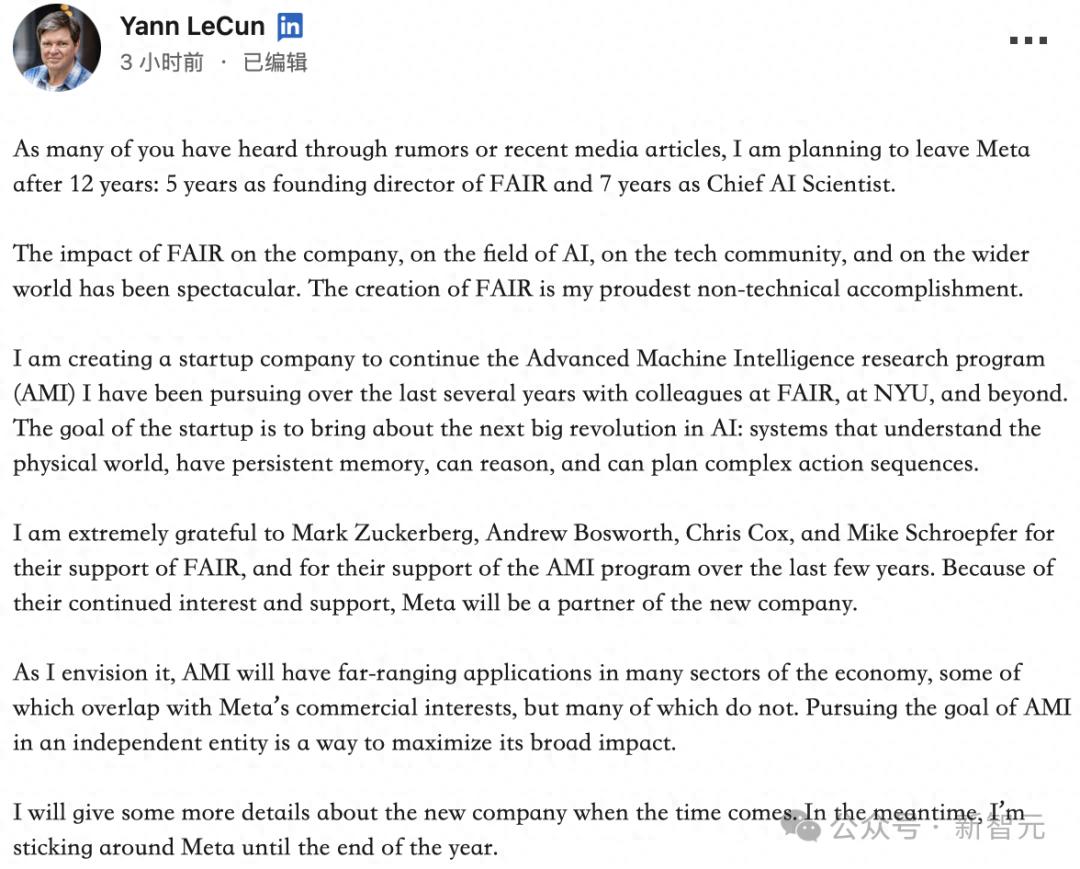 Yann LeCun in
3 小时前 · 已编辑

As many of you have heard through rumors or recent media articles, I am planning to leave Meta after 12 years: 5 years as founding director of FAIR and 7 years as Chief AI Scientist.

The impact of FAIR on the company, on the field of AI, on the tech community, and on the wider world has been spectacular. The creation of FAIR is my proudest non-technical accomplishment.

I am creating a startup company to continue the Advanced Machine Intelligence research program (AMI) I have been pursuing over the last several years with colleagues at FAIR, at NYU, and beyond. The goal of the startup is to bring about the next big revolution in AI: systems that understand the physical world, have persistent memory, can reason, and can plan complex action sequences.

I am extremely grateful to Mark Zuckerberg, Andrew Bosworth, Chris Cox, and Mike Schroepfer for their support of FAIR, and for their support of the AMI program over the last few years. Because of their continued interest and support, Meta will be a partner of the new company.

As I envision it, AMI will have far-ranging applications in many sectors of the economy, some of which overlap with Meta's commercial interests, but many of which do not. Pursuing the goal of AMI in an independent entity is a way to maximize its broad impact.

I will give some more details about the new company when the time comes. In the meantime, I'm sticking around Meta until the end of the year.

公众号 · 新智元